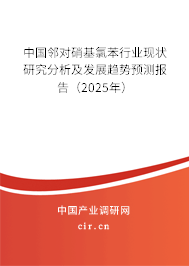 中国邻对硝基氯苯行业现状研究分析及发展趋势预测报告（2025年）

中国产业调研网

cir.cn